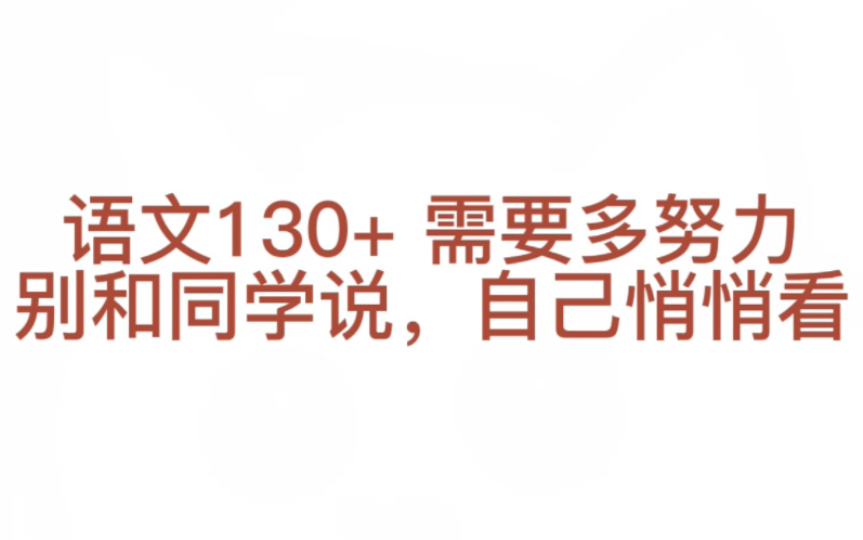 语文130+ 需要多努力
别和同学说，自己悄悄看